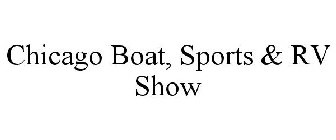 Chicago Boat, Sports & RV Show